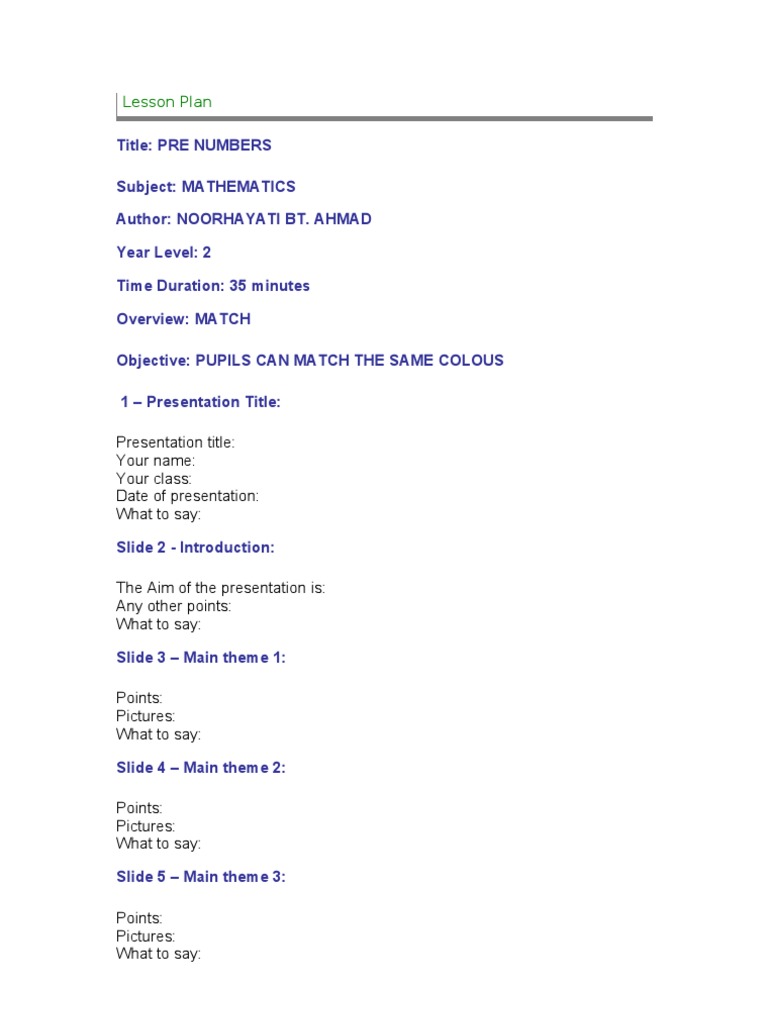 Lesson Plan

Title: PRE NUMBERS

Subject: MATHEMATICS

Author: NOORHAYATI BT. AHMAD

Year Level: 2

Time Duration: 35 minutes

Overview: MATCH

Objective: PUPILS CAN MATCH THE SAME COLOUS

1 – Presentation Title:

Presentation title:
Your name:
Your class:
Date of presentation:
What to say:

Slide 2 - Introduction:

The Aim of the presentation is:
Any other points:
What to say:

Slide 3 – Main theme 1:

Points:
Pictures:
What to say:

Slide 4 – Main theme 2:

Points:
Pictures:
What to say:

Slide 5 – Main theme 3:

Points:
Pictures:
What to say: